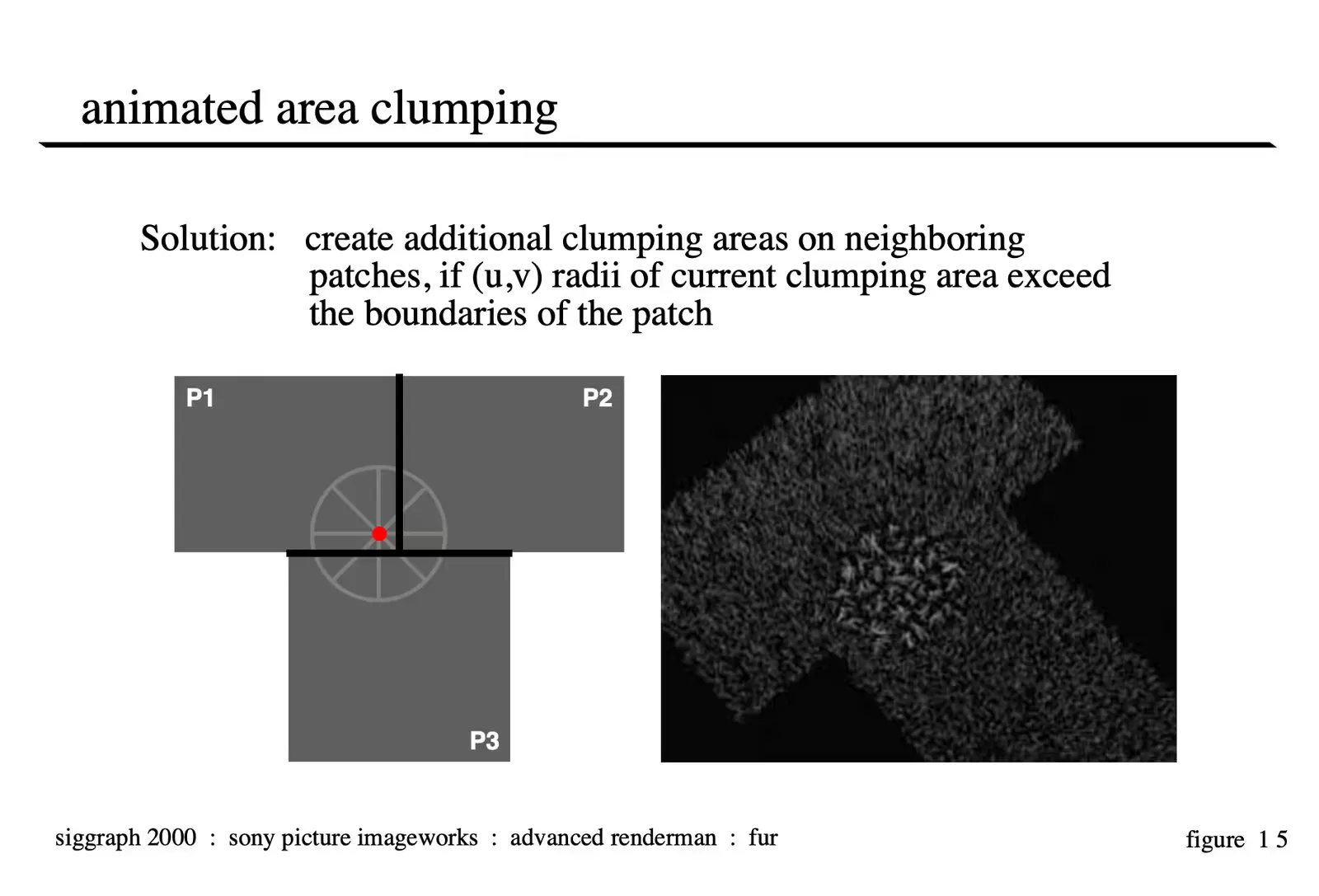 animated area clumping

Solution: create additional clumping areas on neighboring patches, if (u,v) radii of current clumping area exceed the boundaries of the patch

P1

P2

P3

siggraph 2000 : sony picture imageworks : advanced renderman : fur

figure 1 5